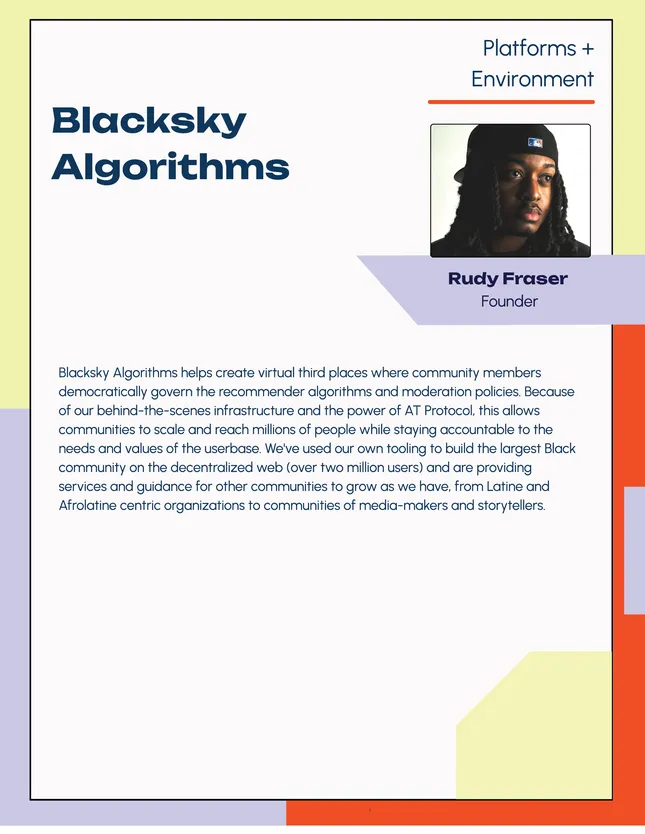 Platforms + Environment

Blacksky Algorithms

Rudy Fraser
Founder

Blacksky Algorithms helps create virtual third places where community members democratically govern the recommender algorithms and moderation policies. Because of our behind-the-scenes infrastructure and the power of AT Protocol, this allows communities to scale and reach millions of people while staying accountable to the needs and values of the userbase. We've used our own tooling to build the largest Black community on the decentralized web (over two million users) and are providing services and guidance for other communities to grow as we have, from Latine and Afrolatine centric organizations to communities of media-makers and storytellers.